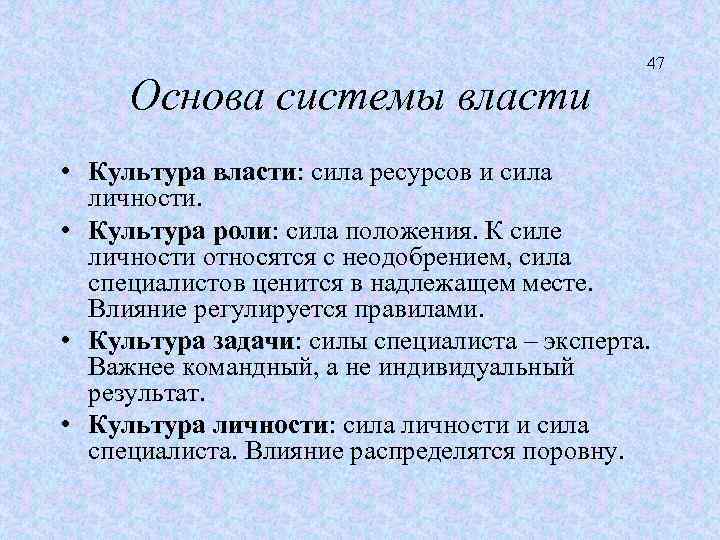 47

Основа системы власти

• Культура власти: сила ресурсов и сила личности.
• Культура роли: сила положения. К силе личности относятся с неодобрением, сила специалистов ценится в надлежащем месте. Влияние регулируется правилами.
• Культура задачи: силы специалиста – эксперта. Важнее командный, а не индивидуальный результат.
• Культура личности: сила личности и сила специалиста. Влияние распределятся поровну.